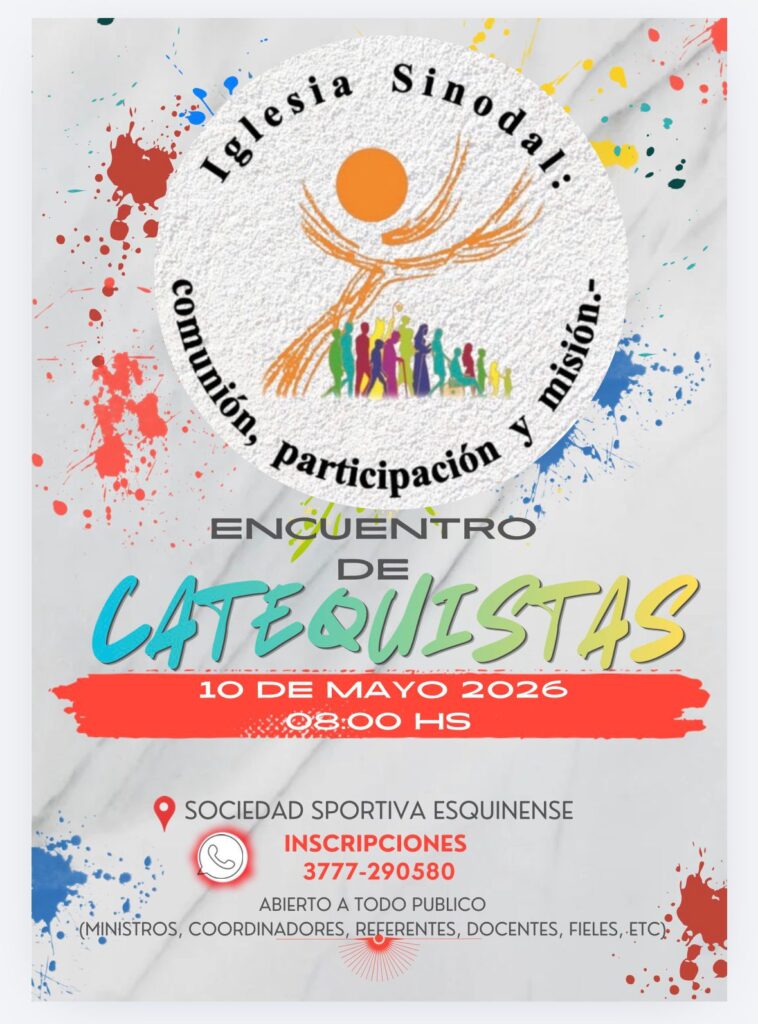 Iglesia Sinodal:
comunión, participación y misión.-

ENCUENTRO
DE
CATEQUISTAS

10 DE MAYO 2026
08:00 HS

SOCIEDAD SPORTIVA ESQUINENSE

INSCRIPCIONES
3777-290580

ABIERTO A TODO PUBLICO
(MINISTROS, COORDINADORES, REFERENTES, DOCENTES, FIELES, ETC)